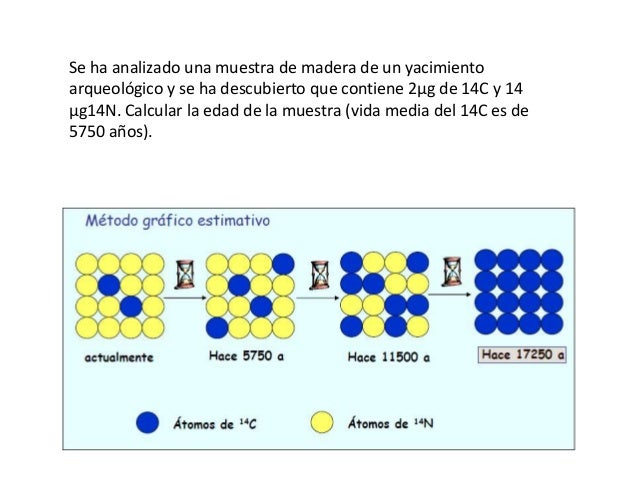 Se ha analizado una muestra de madera de un yacimiento arqueológico y se ha descubierto que contiene 2μg de 14C y 14 μg14N. Calcular la edad de la muestra (vida media del 14C es de 5750 años).

Método gráfico estimativo

actualmente

Hace 5750 a

Hace 11500 a

Hace 17250 a

Átomos de $^{14}C$

Átomos de $^{14}N$